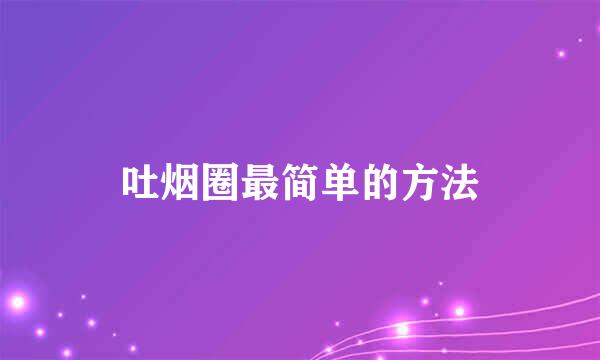 吐烟圈最简单的方法